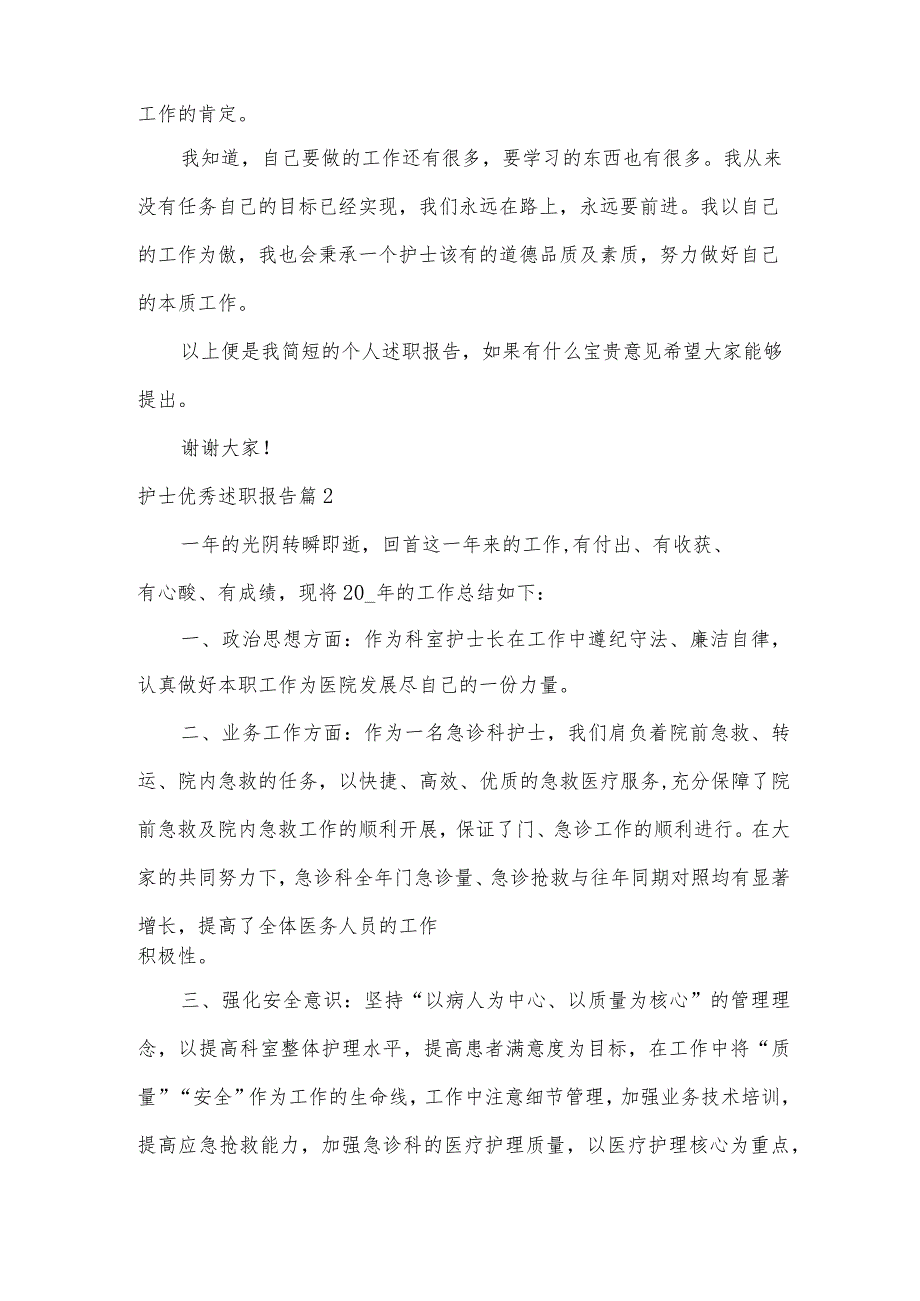 工作的肯定。

我知道，自己要做的工作还有很多，要学习的东西也有很多。我从来没有任务自己的目标已经实现，我们永远在路上，永远要前进。我以自己的工作为傲，我也会秉承一个护士该有的道德品质及素质，努力做好自己的本质工作。

以上便是我简短的个人述职报告，如果有什么宝贵意见希望大家能够提出。

谢谢大家！

护士优秀述职报告篇2

一年的光阴转瞬即逝，回首这一年来的工作，有付出、有收获、有心酸、有成绩，现将20_年的工作总结如下：

一、政治思想方面：作为科室护士长在工作中遵纪守法、廉洁自律，认真做好本职工作为医院发展尽自己的一份力量。

二、业务工作方面：作为一名急诊科护士，我们肩负着院前急救、转运、院内急救的任务，以快捷、高效、优质的急救医疗服务，充分保障了院前急救及院内急救工作的顺利开展，保证了门、急诊工作的顺利进行。在大家的共同努力下，急诊科全年门急诊量、急诊抢救与往年同期对照均有显著增长，提高了全体医务人员的工作积极性。

三、强化安全意识：坚持“以病人为中心、以质量为核心”的管理理念，以提高科室整体护理水平，提高患者满意度为目标，在工作中将“质量”“安全”作为工作的生命线，工作中注意细节管理，加强业务技术培训，提高应急抢救能力，加强急诊科的医疗护理质量，以医疗护理核心为重点，